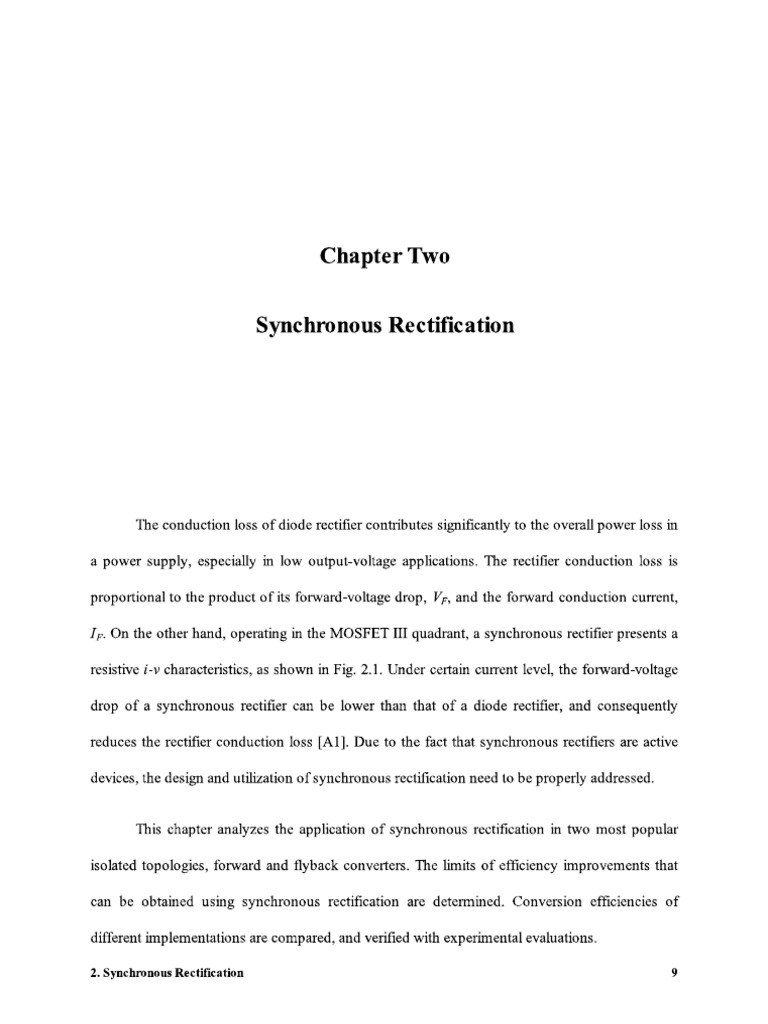 Chapter Two

Synchronous Rectification

The conduction loss of diode rectifier contributes significantly to the overall power loss in a power supply, especially in low output-voltage applications. The rectifier conduction loss is proportional to the product of its forward-voltage drop, $V_F$, and the forward conduction current, $I_F$. On the other hand, operating in the MOSFET III quadrant, a synchronous rectifier presents a resistive $i$-$v$ characteristics, as shown in Fig. 2.1. Under certain current level, the forward-voltage drop of a synchronous rectifier can be lower than that of a diode rectifier, and consequently reduces the rectifier conduction loss [A1]. Due to the fact that synchronous rectifiers are active devices, the design and utilization of synchronous rectification need to be properly addressed.

This chapter analyzes the application of synchronous rectification in two most popular isolated topologies, forward and flyback converters. The limits of efficiency improvements that can be obtained using synchronous rectification are determined. Conversion efficiencies of different implementations are compared, and verified with experimental evaluations.

2. Synchronous Rectification

9